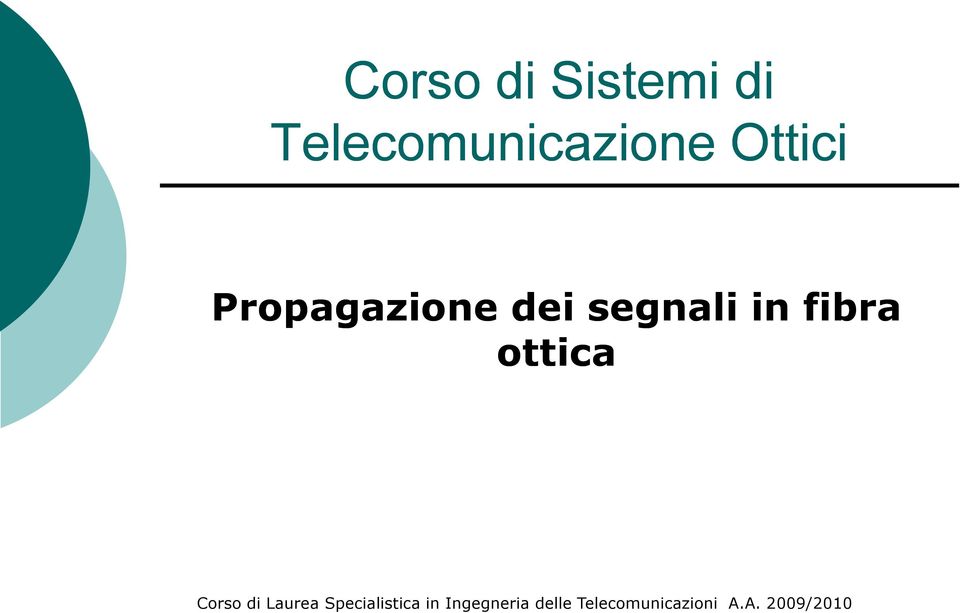 Corso di Sistemi di Telecomunicazione Ottici

Propagazione dei segnali in fibra ottica

Corso di Laurea Specialistica in Ingegneria delle Telecomunicazioni A.A. 2009/2010